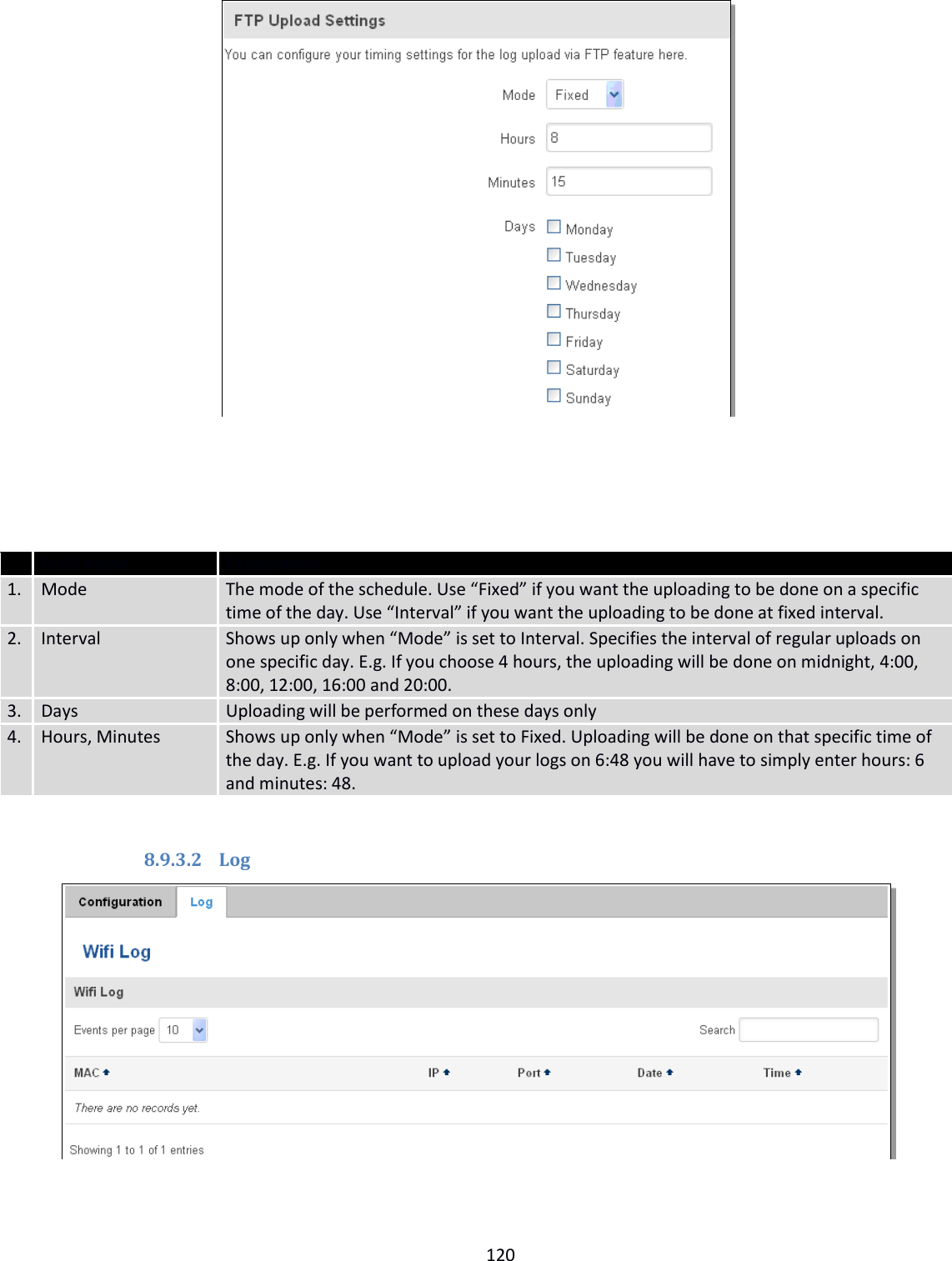 FTP Upload Settings

You can configure your timing settings for the log upload via FTP feature here.

Mode Fixed

Hours 8

Minutes 15

Days
Monday
Tuesday
Wednesday
Thursday
Friday
Saturday
Sunday

| | | |
|---|---|---|
| 1. | Mode | The mode of the schedule. Use “Fixed” if you want the uploading to be done on a specific time of the day. Use “Interval” if you want the uploading to be done at fixed interval. |
| 2. | Interval | Shows up only when “Mode” is set to Interval. Specifies the interval of regular uploads on one specific day. E.g. If you choose 4 hours, the uploading will be done on midnight, 4:00, 8:00, 12:00, 16:00 and 20:00. |
| 3. | Days | Uploading will be performed on these days only |
| 4. | Hours, Minutes | Shows up only when “Mode” is set to Fixed. Uploading will be done on that specific time of the day. E.g. If you want to upload your logs on 6:48 you will have to simply enter hours: 6 and minutes: 48. |

8.9.3.2 Log

Configuration Log

Wifi Log

Wifi Log

Events per page 10

Search

| MAC | IP | Port | Date | Time |
|---|---|---|---|---|
| There are no records yet. | | | | |

Showing 1 to 1 of 1 entries

120